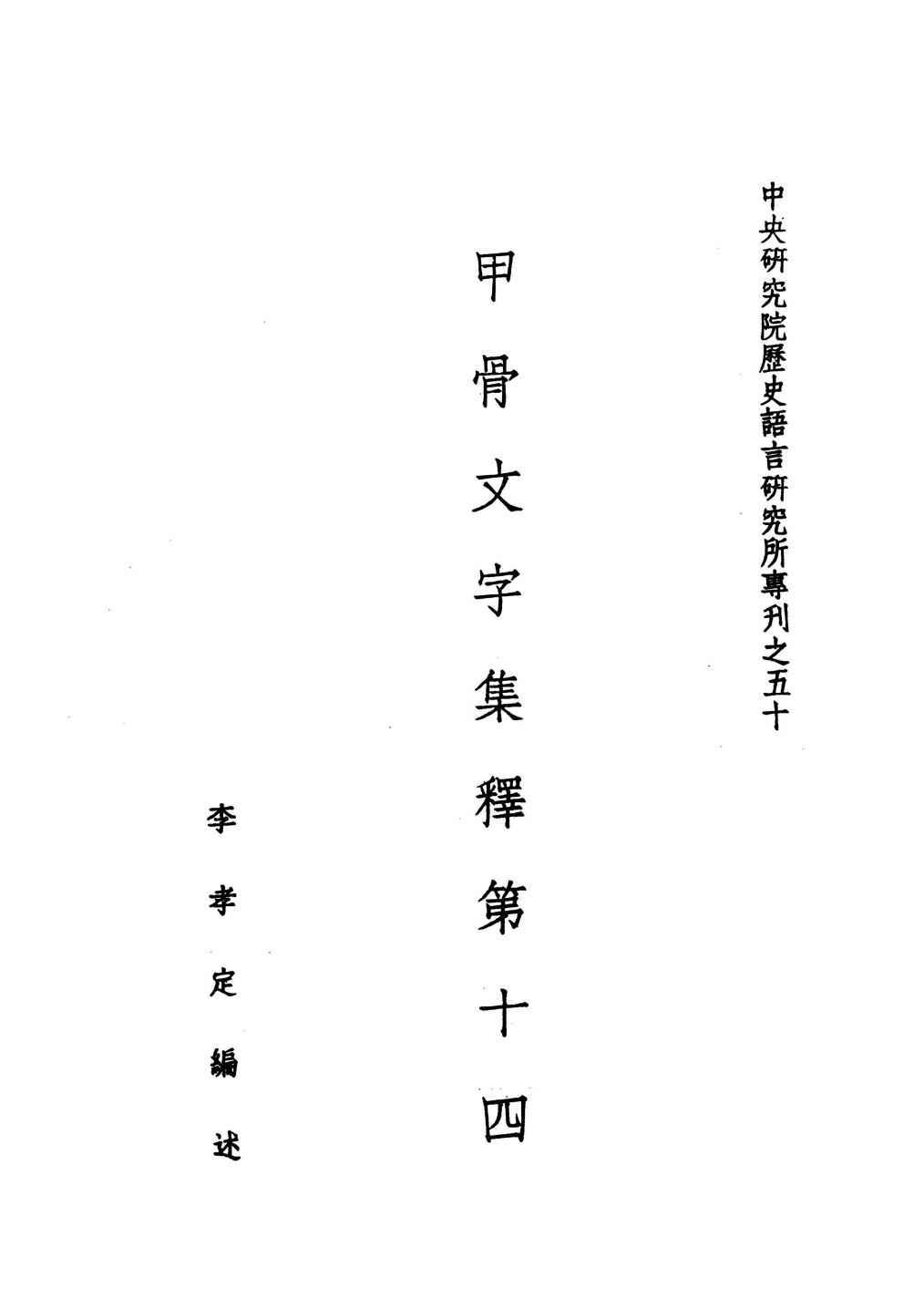 中央研究院歷史語言研究所專刊之五十

甲骨文字集釋第十四

李孝定編述